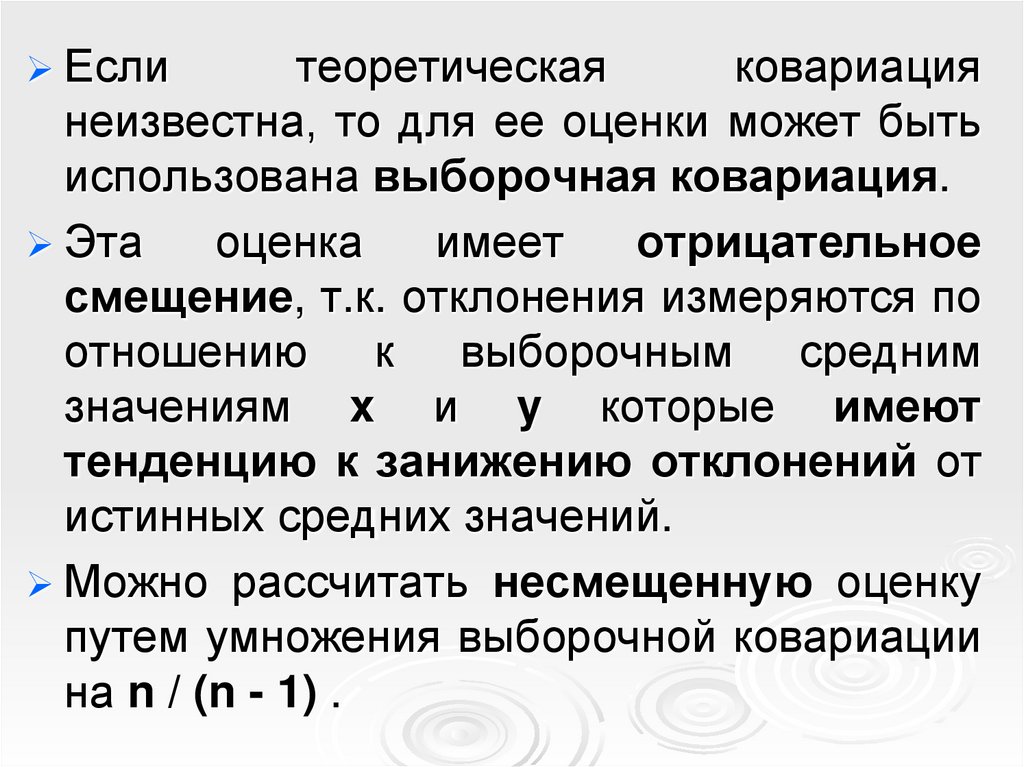 ➢ Если теоретическая ковариация неизвестна, то для ее оценки может быть использована выборочная ковариация.

➢ Эта оценка имеет отрицательное смещение, т.к. отклонения измеряются по отношению к выборочным средним значениям x и y которые имеют тенденцию к занижению отклонений от истинных средних значений.

➢ Можно рассчитать несмещенную оценку путем умножения выборочной ковариации на n / (n - 1) .